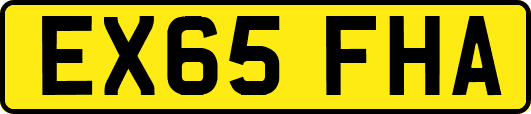 EX65 FHA